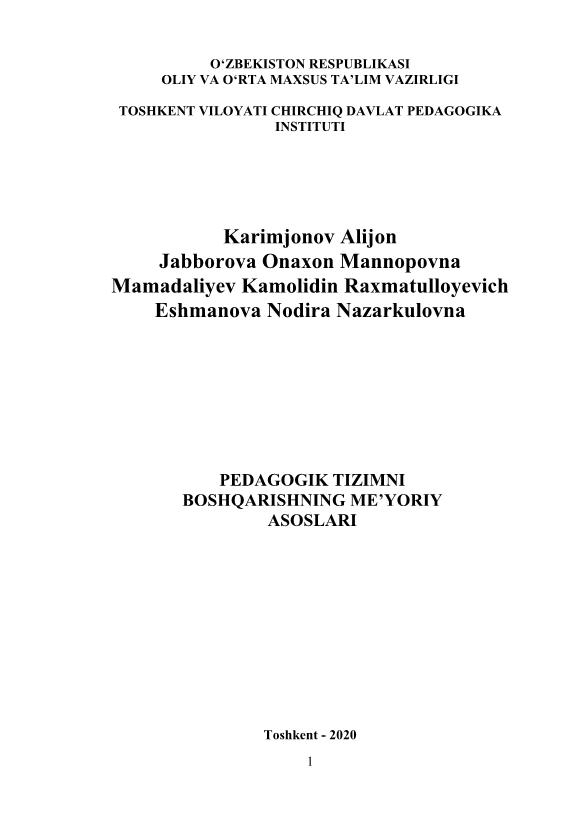 O'ZBEKISTON RESPUBLIKASI
OLIY VA O'RTA MAXSUS TA'LIM VAZIRLIGI

TOSHKENT VILOYATI CHIRCHIQ DAVLAT PEDAGOGIKA INSTITUTI

Karimjonov Alijon
Jabborova Onaxon Mannopovna
Mamadaliyev Kamolidin Raxmatulloyevich
Eshmanova Nodira Nazarkulovna

PEDAGOGIK TIZIMNI BOSHQARISHNING ME'YORIY ASOSLARI

Toshkent - 2020

1